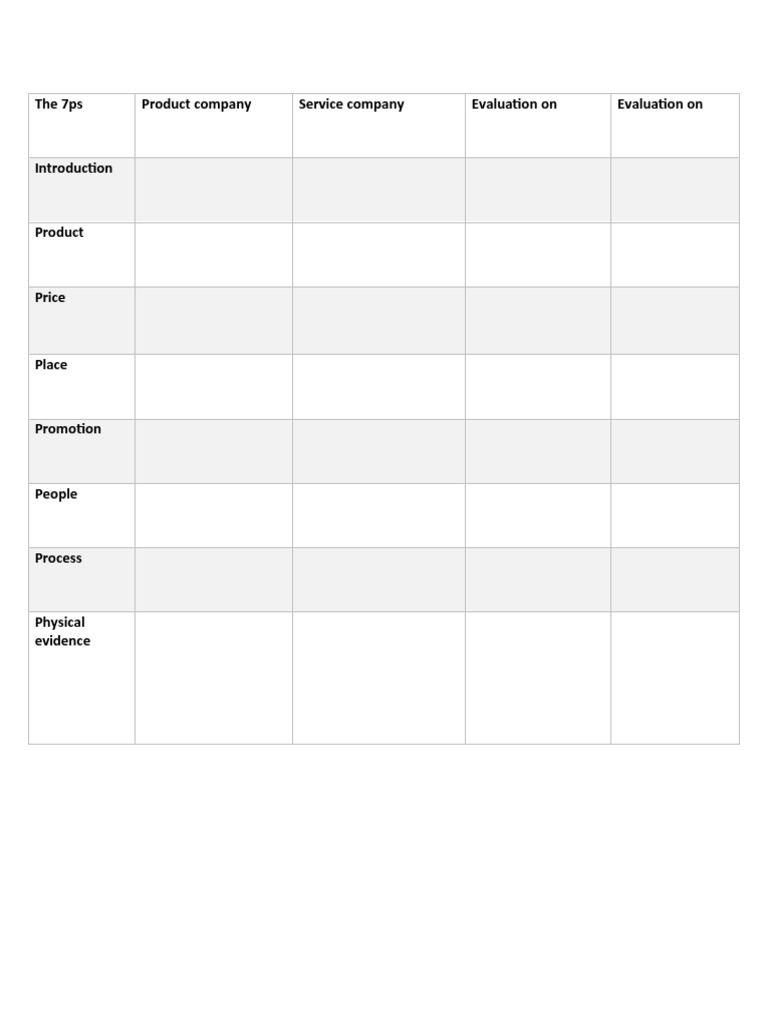 | The 7ps | Product company | Service company | Evaluation on | Evaluation on |
|---|---|---|---|---|
| Introduction | | | | |
| Product | | | | |
| Price | | | | |
| Place | | | | |
| Promotion | | | | |
| People | | | | |
| Process | | | | |
| Physical evidence | | | | |